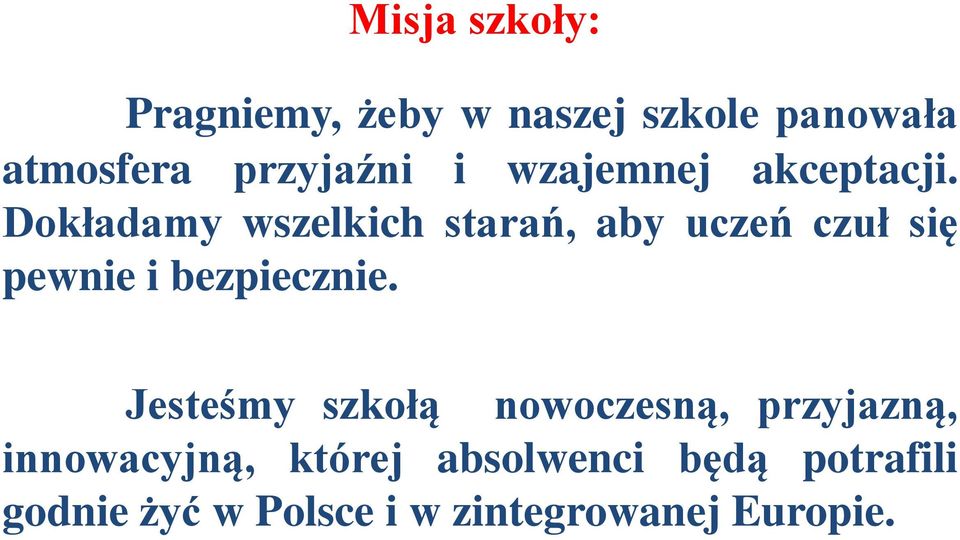 Misja szkoły:

Pragniemy, żeby w naszej szkole panowała atmosfera przyjaźni i wzajemnej akceptacji. Dokładamy wszelkich starań, aby uczeń czuł się pewnie i bezpiecznie.

Jesteśmy szkołą nowoczesną, przyjazną, innowacyjną, której absolwenci będą potrafili godnie żyć w Polsce i w zintegrowanej Europie.